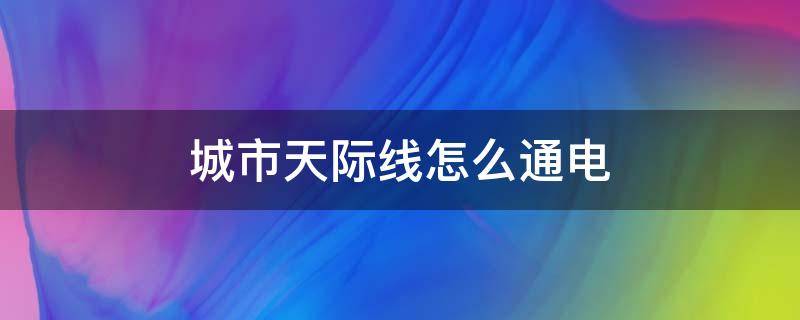 城市天际线怎么通电